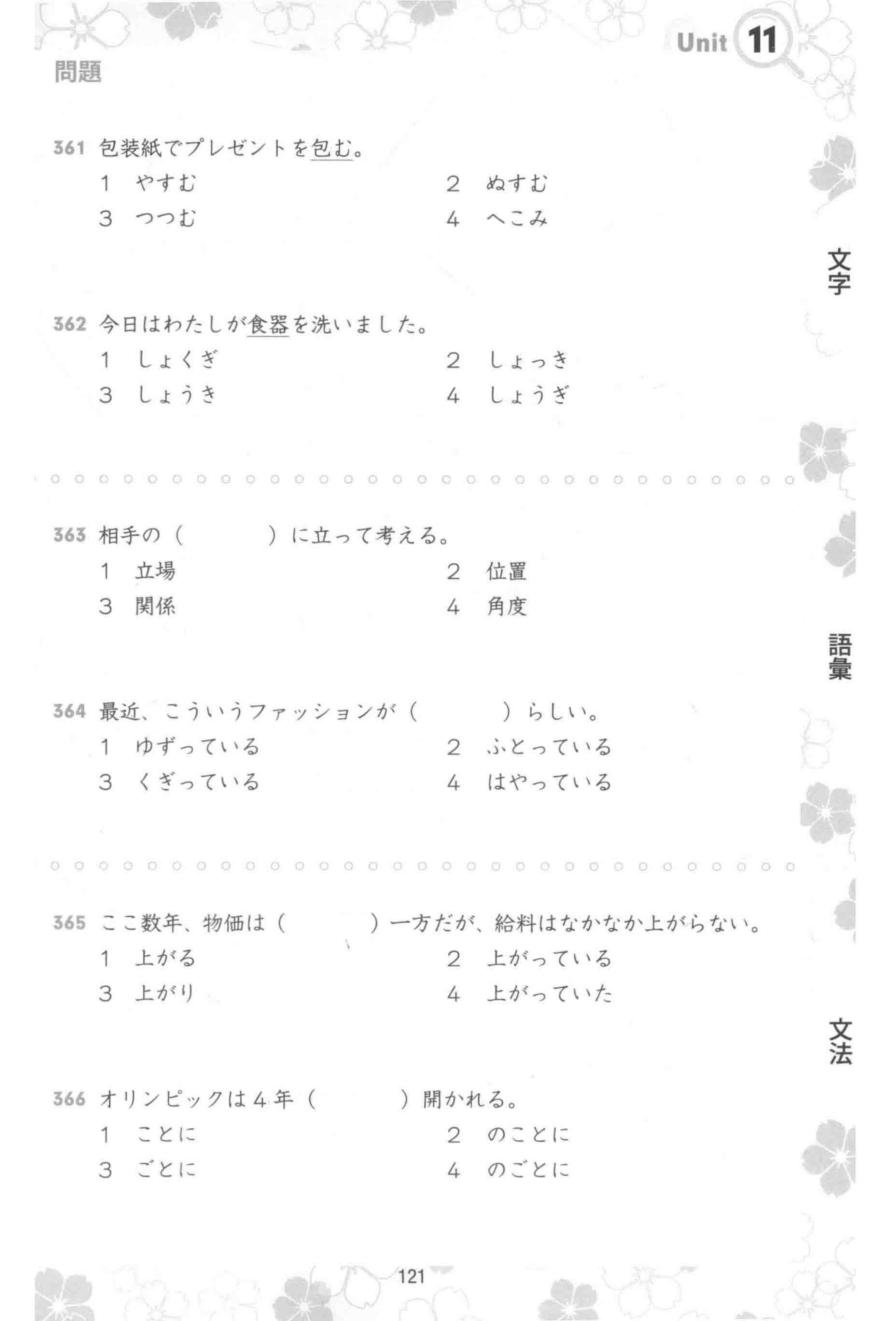 Unit 11

問題

361 包装紙でプレゼントを包む。
1 やすむ
2 ぬすむ
3 つつむ
4 へこみ

文字

362 今日はわたしが食器を洗いました。
1 しょくぎ
2 しょっき
3 しょうき
4 しょうぎ

363 相手の（　　　）に立って考える。
1 立場
2 位置
3 関係
4 角度

語彙

364 最近、こういうファッションが（　　　）らしい。
1 ゆずっている
2 ふとっている
3 くぎっている
4 はやっている

365 ここ数年、物価は（　　　）一方だが、給料はなかなか上がらない。
1 上がる
2 上がっている
3 上がり
4 上がっていた

文法

366 オリンピックは４年（　　　）開かれる。
1 ことに
2 のことに
3 ごとに
4 のごとに

121